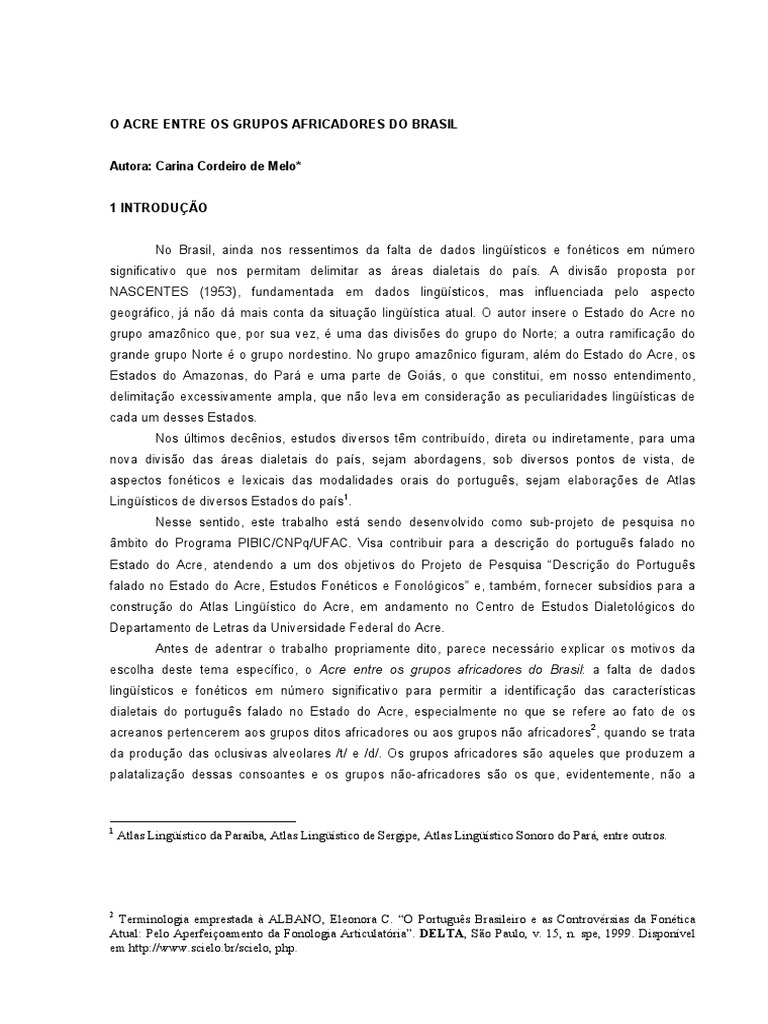 O ACRE ENTRE OS GRUPOS AFRICADORES DO BRASIL

Autora: Carina Cordeiro de Melo*

1 INTRODUÇÃO

No Brasil, ainda nos ressentimos da falta de dados lingüísticos e fonéticos em número significativo que nos permitam delimitar as áreas dialetais do país. A divisão proposta por NASCENTES (1953), fundamentada em dados lingüísticos, mas influenciada pelo aspecto geográfico, já não dá mais conta da situação lingüística atual. O autor insere o Estado do Acre no grupo amazônico que, por sua vez, é uma das divisões do grupo do Norte; a outra ramificação do grande grupo Norte é o grupo nordestino. No grupo amazônico figuram, além do Estado do Acre, os Estados do Amazonas, do Pará e uma parte de Goiás, o que constitui, em nosso entendimento, delimitação excessivamente ampla, que não leva em consideração as peculiaridades lingüísticas de cada um desses Estados.

Nos últimos decênios, estudos diversos têm contribuído, direta ou indiretamente, para uma nova divisão das áreas dialetais do país, sejam abordagens, sob diversos pontos de vista, de aspectos fonéticos e lexicais das modalidades orais do português, sejam elaborações de Atlas Lingüísticos de diversos Estados do país$^1$.

Nesse sentido, este trabalho está sendo desenvolvido como sub-projeto de pesquisa no âmbito do Programa PIBIC/CNPq/UFAC. Visa contribuir para a descrição do português falado no Estado do Acre, atendendo a um dos objetivos do Projeto de Pesquisa "Descrição do Português falado no Estado do Acre, Estudos Fonéticos e Fonológicos" e, também, fornecer subsídios para a construção do Atlas Lingüístico do Acre, em andamento no Centro de Estudos Dialetológicos do Departamento de Letras da Universidade Federal do Acre.

Antes de adentrar o trabalho propriamente dito, parece necessário explicar os motivos da escolha deste tema específico, o Acre entre os grupos africadores do Brasil: a falta de dados lingüísticos e fonéticos em número significativo para permitir a identificação das características dialetais do português falado no Estado do Acre, especialmente no que se refere ao fato de os acreanos pertencerem aos grupos ditos africadores ou aos grupos não africadores$^2$, quando se trata da produção das oclusivas alveolares /t/ e /d/. Os grupos africadores são aqueles que produzem a palatalização dessas consoantes e os grupos não-africadores são os que, evidentemente, não a

$^1$ Atlas Lingüístico da Paraíba, Atlas Lingüístico de Sergipe, Atlas Lingüístico Sonoro do Pará, entre outros.

$^2$ Terminologia emprestada à ALBANO, Eleonora C. "O Português Brasileiro e as Controvérsias da Fonética Atual: Pelo Aperfeiçoamento da Fonologia Articulatória". DELTA, São Paulo, v. 15, n. spe, 1999. Disponível em http://www.scielo.br/scielo, php.